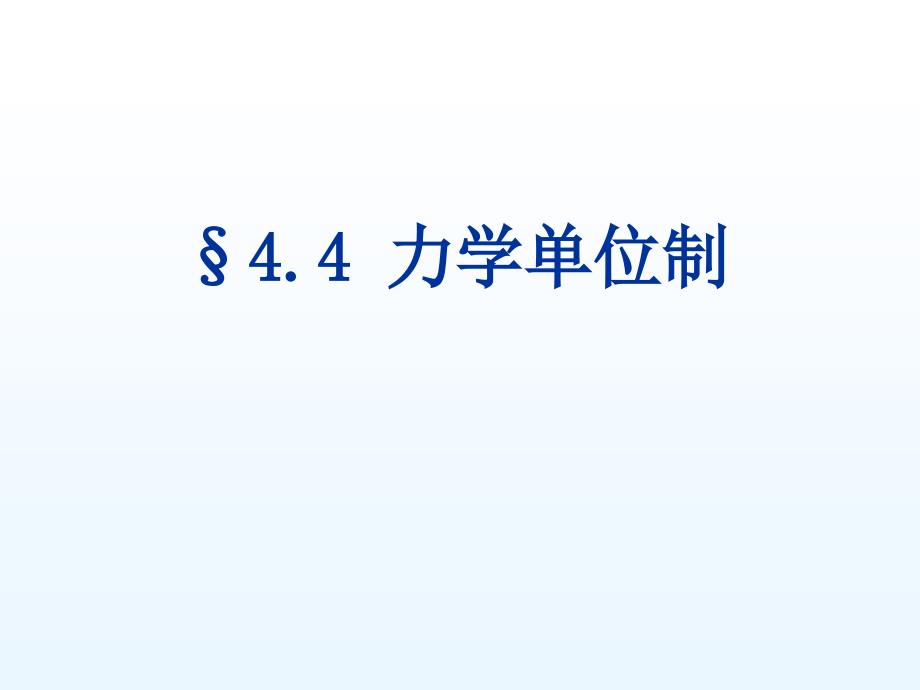 §4.4 力学单位制